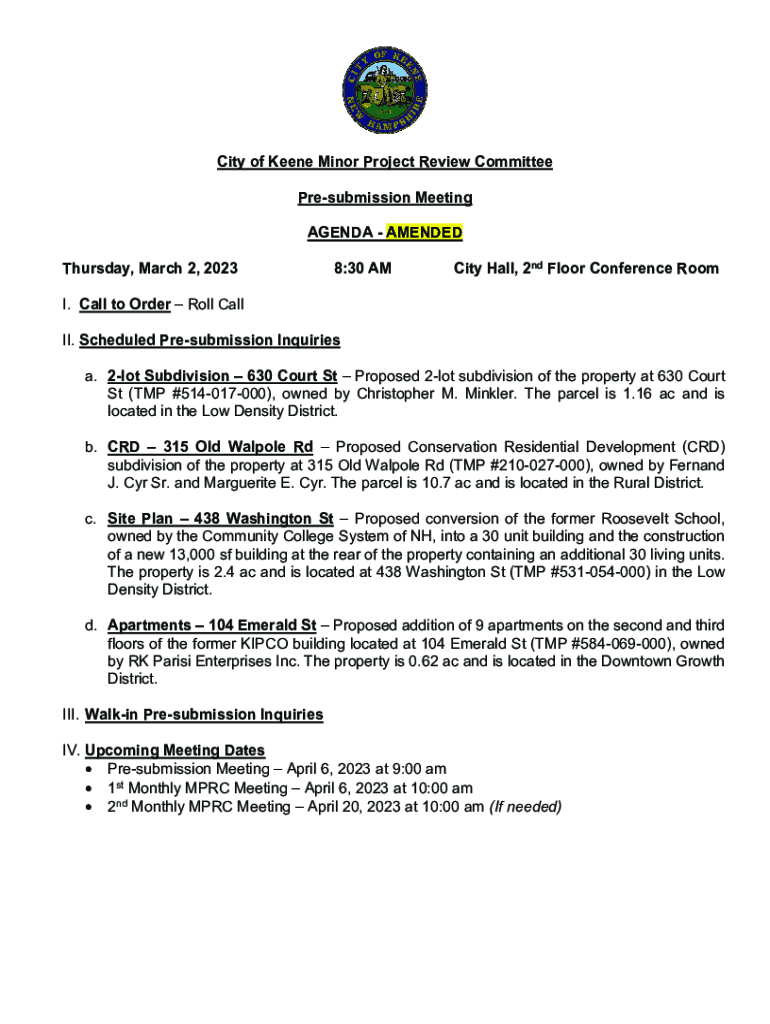 CITY OF KEENE NEW HAMPSHIRE

City of Keene Minor Project Review Committee

Pre-submission Meeting

AGENDA - AMENDED

Thursday, March 2, 2023 8:30 AM City Hall, 2nd Floor Conference Room

I. Call to Order – Roll Call

II. Scheduled Pre-submission Inquiries

a. 2-lot Subdivision – 630 Court St – Proposed 2-lot subdivision of the property at 630 Court St (TMP #514-017-000), owned by Christopher M. Minkler. The parcel is 1.16 ac and is located in the Low Density District.

b. CRD – 315 Old Walpole Rd – Proposed Conservation Residential Development (CRD) subdivision of the property at 315 Old Walpole Rd (TMP #210-027-000), owned by Fernand J. Cyr Sr. and Marguerite E. Cyr. The parcel is 10.7 ac and is located in the Rural District.

c. Site Plan – 438 Washington St – Proposed conversion of the former Roosevelt School, owned by the Community College System of NH, into a 30 unit building and the construction of a new 13,000 sf building at the rear of the property containing an additional 30 living units. The property is 2.4 ac and is located at 438 Washington St (TMP #531-054-000) in the Low Density District.

d. Apartments – 104 Emerald St – Proposed addition of 9 apartments on the second and third floors of the former KIPCO building located at 104 Emerald St (TMP #584-069-000), owned by RK Parisi Enterprises Inc. The property is 0.62 ac and is located in the Downtown Growth District.

III. Walk-in Pre-submission Inquiries

IV. Upcoming Meeting Dates
• Pre-submission Meeting – April 6, 2023 at 9:00 am
• 1st Monthly MPRC Meeting – April 6, 2023 at 10:00 am
• 2nd Monthly MPRC Meeting – April 20, 2023 at 10:00 am (If needed)